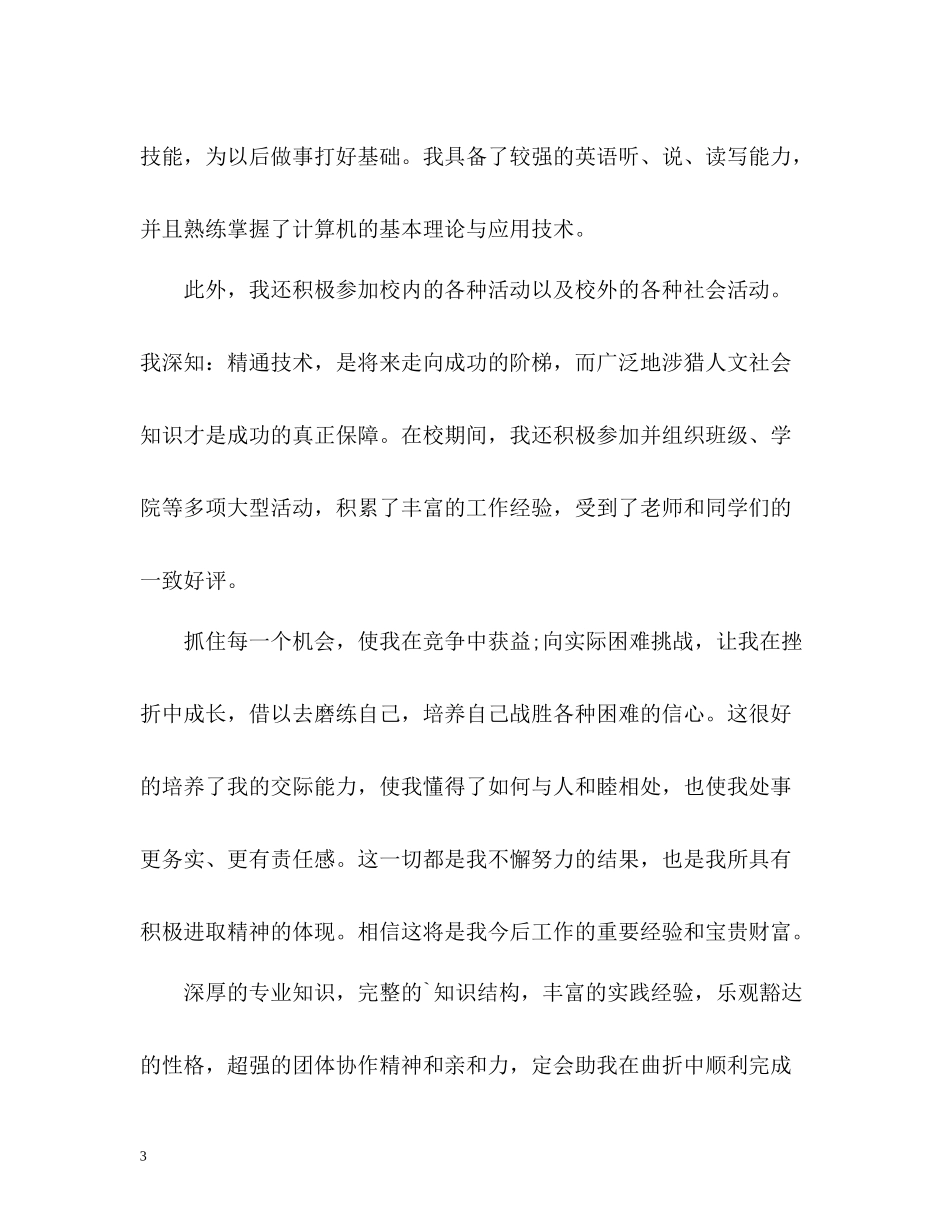 技能，为以后做事打好基础。我具备了较强的英语听、说、读写能力，并且熟练掌握了计算机的基本理论与应用技术。

此外，我还积极参加校内的各种活动以及校外的各种社会活动。我深知：精通技术，是将来走向成功的阶梯，而广泛地涉猎人文社会知识才是成功的真正保障。在校期间，我还积极参加并组织班级、学院等多项大型活动，积累了丰富的工作经验，受到了老师和同学们的一致好评。

抓住每一个机会，使我在竞争中获益;向实际困难挑战，让我在挫折中成长，借以去磨练自己，培养自己战胜各种困难的信心。这很好的培养了我的交际能力，使我懂得了如何与人和睦相处，也使我处事更务实、更有责任感。这一切都是我不懈努力的结果，也是我所具有积极进取精神的体现。相信这将是我今后工作的重要经验和宝贵财富。

深厚的专业知识，完整的`知识结构，丰富的实践经验，乐观豁达的性格，超强的团体协作精神和亲和力，定会助我在曲折中顺利完成

3